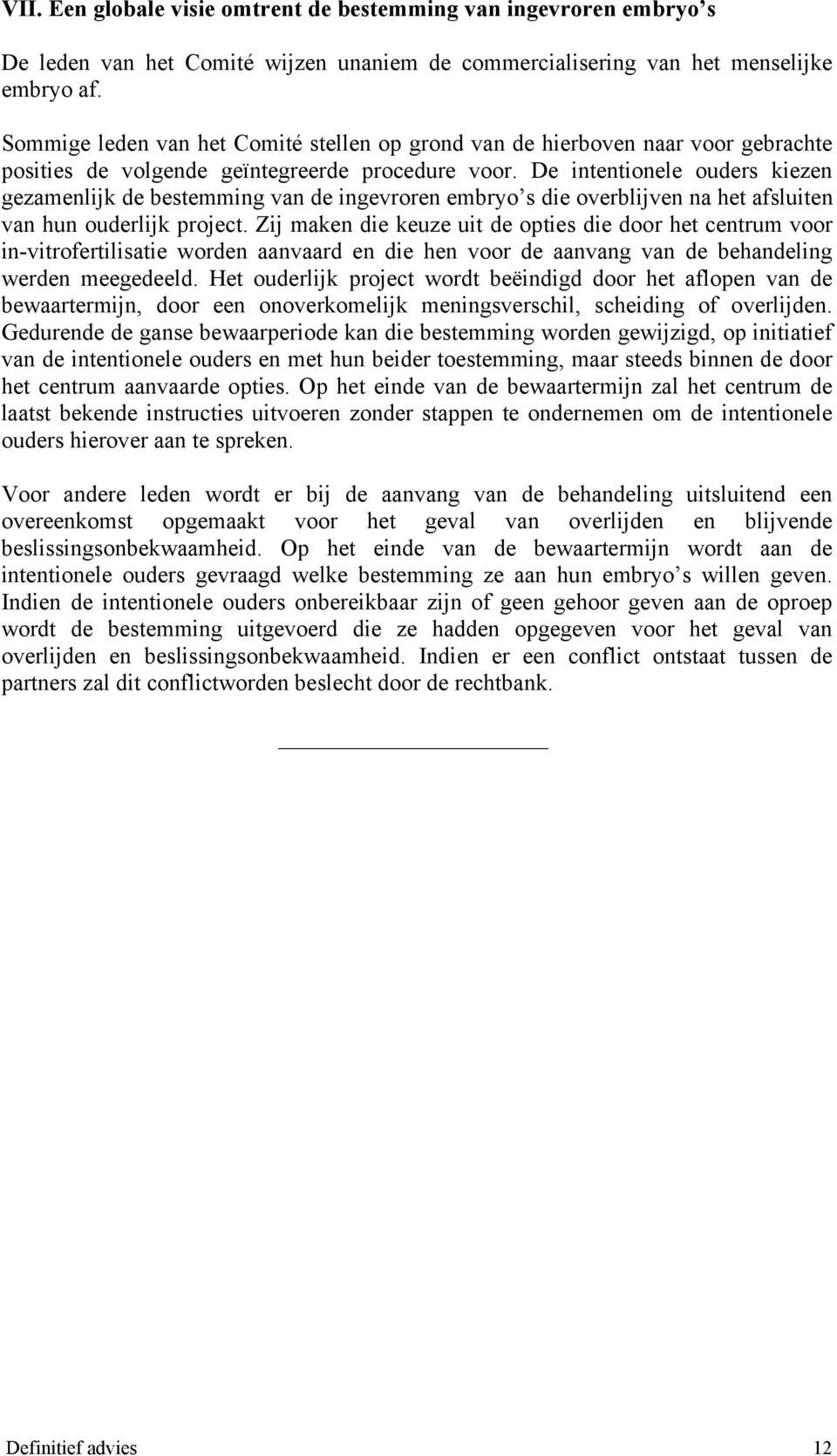 VII. Een globale visie omtrent de bestemming van ingevroren embryo's

De leden van het Comité wijzen unaniem de commercialisering van het menselijke embryo af.

Sommige leden van het Comité stellen op grond van de hierboven naar voor gebrachte posities de volgende geïntegreerde procedure voor. De intentionele ouders kiezen gezamenlijk de bestemming van de ingevroren embryo's die overblijven na het afsluiten van hun ouderlijk project. Zij maken die keuze uit de opties die door het centrum voor in-vitrofertilisatie worden aanvaard en die hen voor de aanvang van de behandeling werden meegedeeld. Het ouderlijk project wordt beëindigd door het aflopen van de bewaartermijn, door een onoverkomelijk meningsverschil, scheiding of overlijden. Gedurende de ganse bewaarperiode kan die bestemming worden gewijzigd, op initiatief van de intentionele ouders en met hun beider toestemming, maar steeds binnen de door het centrum aanvaarde opties. Op het einde van de bewaartermijn zal het centrum de laatst bekende instructies uitvoeren zonder stappen te ondernemen om de intentionele ouders hierover aan te spreken.

Voor andere leden wordt er bij de aanvang van de behandeling uitsluitend een overeenkomst opgemaakt voor het geval van overlijden en blijvende beslissingsonbekwaamheid. Op het einde van de bewaartermijn wordt aan de intentionele ouders gevraagd welke bestemming ze aan hun embryo's willen geven. Indien de intentionele ouders onbereikbaar zijn of geen gehoor geven aan de oproep wordt de bestemming uitgevoerd die ze hadden opgegeven voor het geval van overlijden en beslissingsonbekwaamheid. Indien er een conflict ontstaat tussen de partners zal dit conflictworden beslecht door de rechtbank.

Definitief advies 12